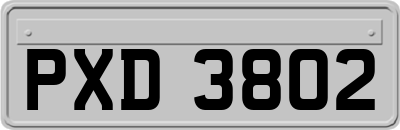 PXD 3802